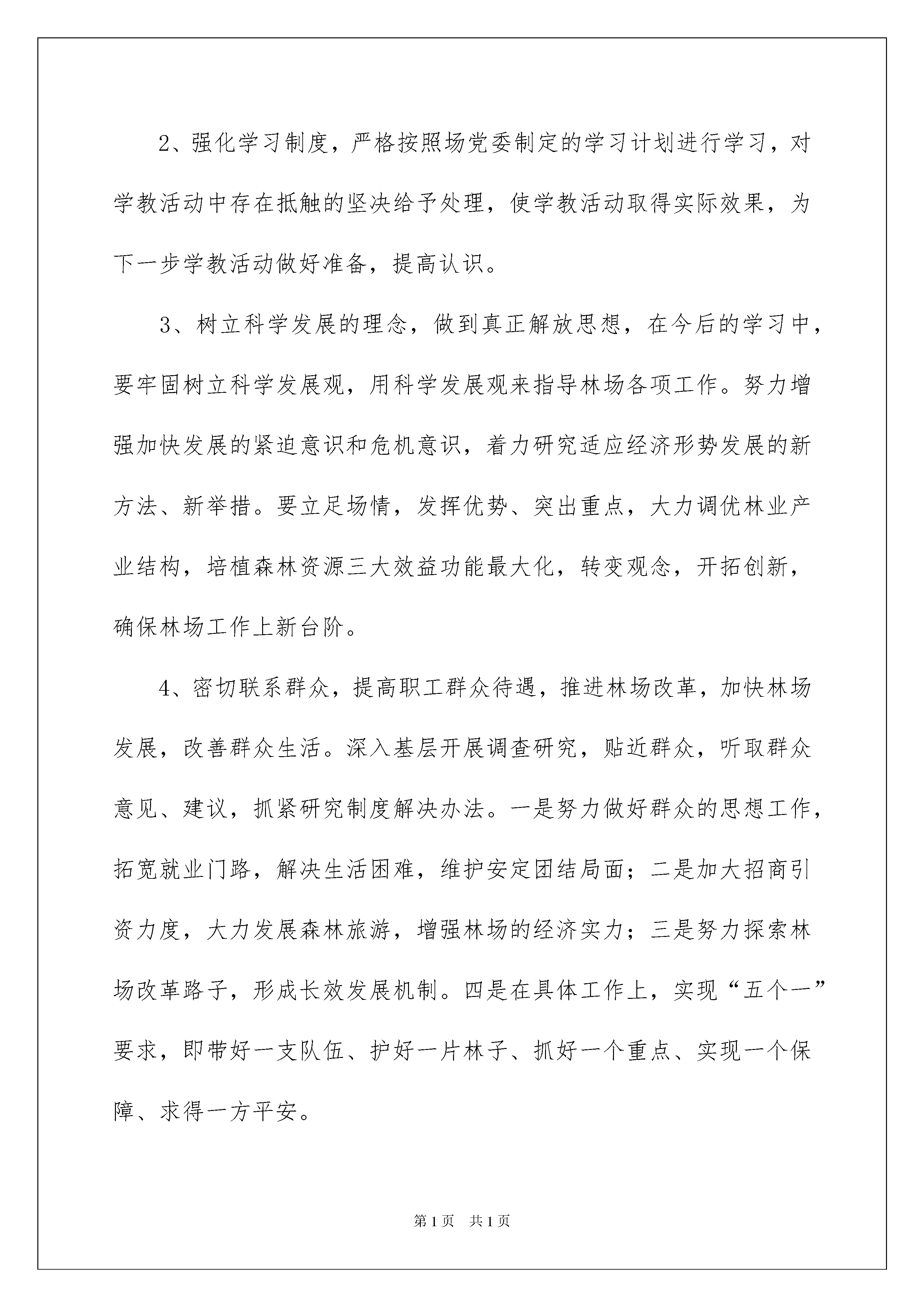 2、强化学习制度，严格按照场党委制定的学习计划进行学习，对学教活动中存在抵触的坚决给予处理，使学教活动取得实际效果，为下一步学教活动做好准备，提高认识。

3、树立科学发展的理念，做到真正解放思想，在今后的学习中，要牢固树立科学发展观，用科学发展观来指导林场各项工作。努力增强加快发展的紧迫意识和危机意识，着力研究适应经济形势发展的新方法、新举措。要立足场情，发挥优势、突出重点，大力调优林业产业结构，培植森林资源三大效益功能最大化，转变观念，开拓创新，确保林场工作上新台阶。

4、密切联系群众，提高职工群众待遇，推进林场改革，加快林场发展，改善群众生活。深入基层开展调查研究，贴近群众，听取群众意见、建议，抓紧研究制度解决办法。一是努力做好群众的思想工作，拓宽就业门路，解决生活困难，维护安定团结局面；二是加大招商引资力度，大力发展森林旅游，增强林场的经济实力；三是努力探索林场改革路子，形成长效发展机制。四是在具体工作上，实现“五个一”要求，即带好一支队伍、护好一片林子、抓好一个重点、实现一个保障、求得一方平安。

第1页 共1页